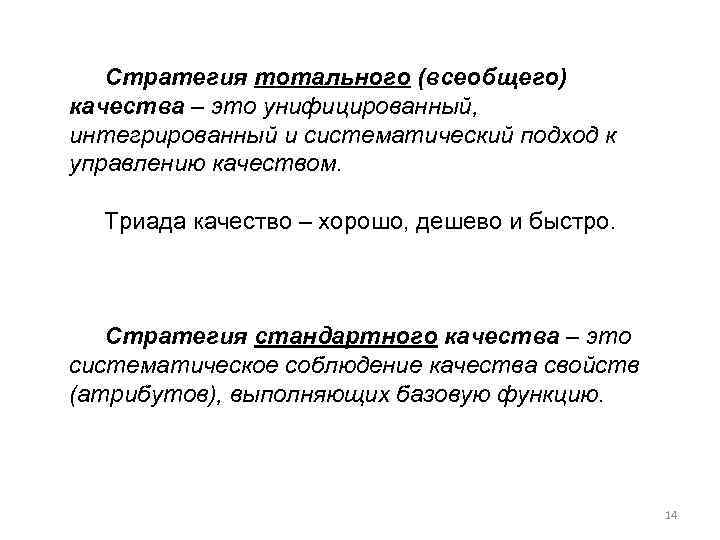 Стратегия тотального (всеобщего) качества – это унифицированный, интегрированный и систематический подход к управлению качеством.

Триада качество – хорошо, дешево и быстро.

Стратегия стандартного качества – это систематическое соблюдение качества свойств (атрибутов), выполняющих базовую функцию.

14